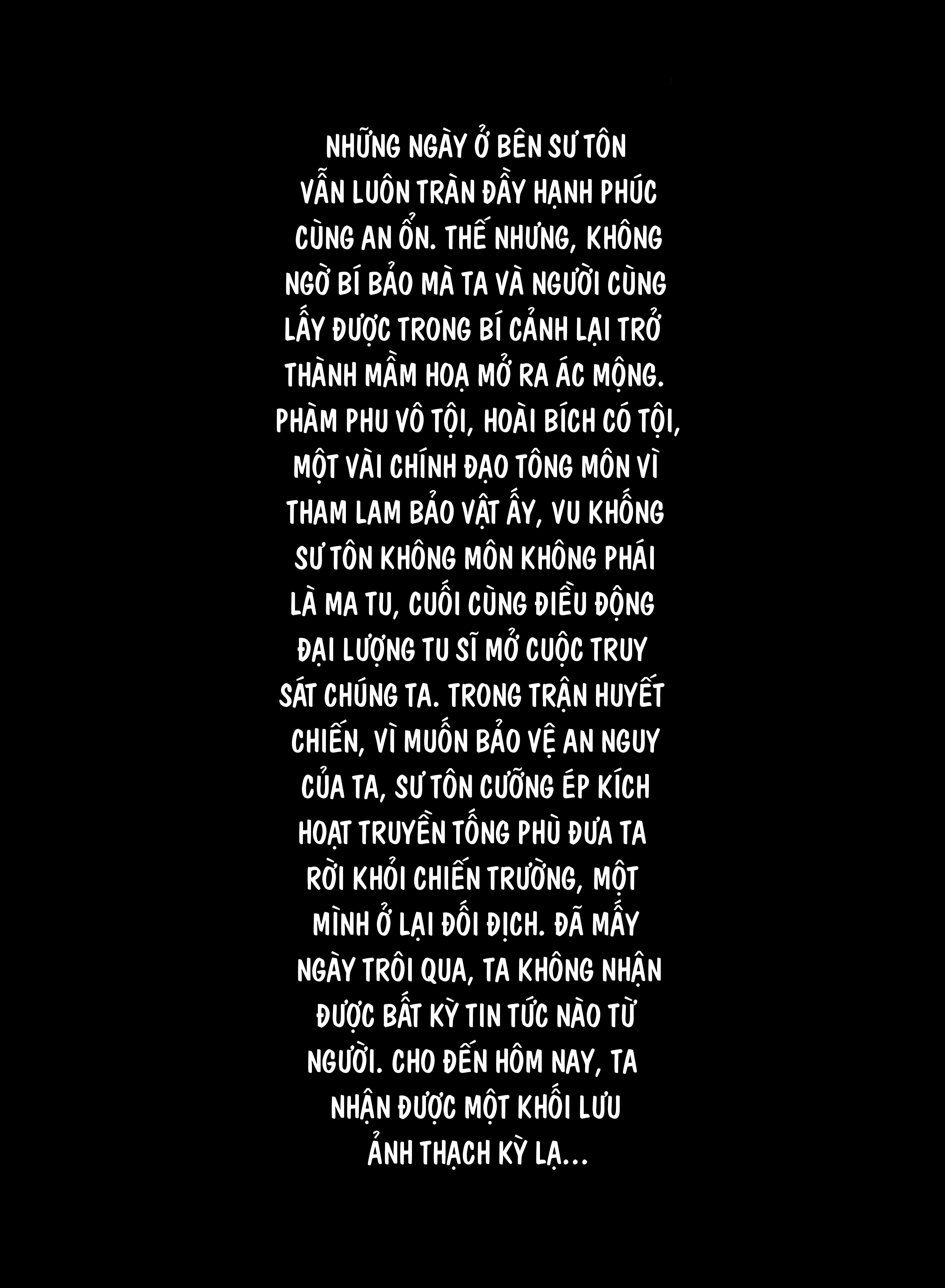 NHỮNG NGÀY Ở BÊN SƯ TÔN VẪN LUÔN TRÀN ĐẦY HẠNH PHÚC CÙNG AN ỔN. THẾ NHƯNG, KHÔNG NGỜ BÍ BẢO MÀ TA VÀ NGƯỜI CÙNG LẤY ĐƯỢC TRONG BÍ CẢNH LẠI TRỞ THÀNH MẦM HOẠ MỞ RA ÁC MỘNG. PHÀM PHU VÔ TỘI, HOÀI BÍCH CÓ TỘI, MỘT VÀI CHÍNH ĐẠO TÔNG MÔN VÌ THAM LAM BẢO VẬT ẤY, VU KHỐNG SƯ TÔN KHÔNG MÔN KHÔNG PHÁI LÀ MA TU, CUỐI CÙNG ĐIỀU ĐỘNG ĐẠI LƯỢNG TU SĨ MỞ CUỘC TRUY SÁT CHÚNG TA. TRONG TRẬN HUYẾT CHIẾN, VÌ MUỐN BẢO VỆ AN NGUY CỦA TA, SƯ TÔN CƯỠNG ÉP KÍCH HOẠT TRUYỀN TỐNG PHÙ ĐƯA TA RỜI KHỎI CHIẾN TRƯỜNG, MỘT MÌNH Ở LẠI ĐỐI ĐỊCH. ĐÃ MẤY NGÀY TRÔI QUA, TA KHÔNG NHẬN ĐƯỢC BẤT KỲ TIN TỨC NÀO TỪ NGƯỜI. CHO ĐẾN HÔM NAY, TA NHẬN ĐƯỢC MỘT KHỐI LƯU ẢNH THẠCH KỲ LẠ...